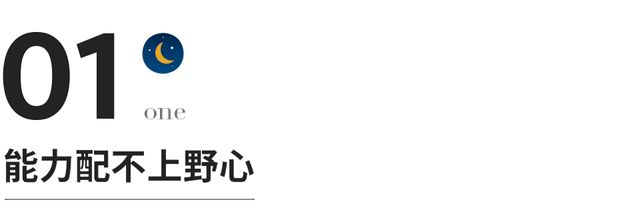 01
one

能力配不上野心